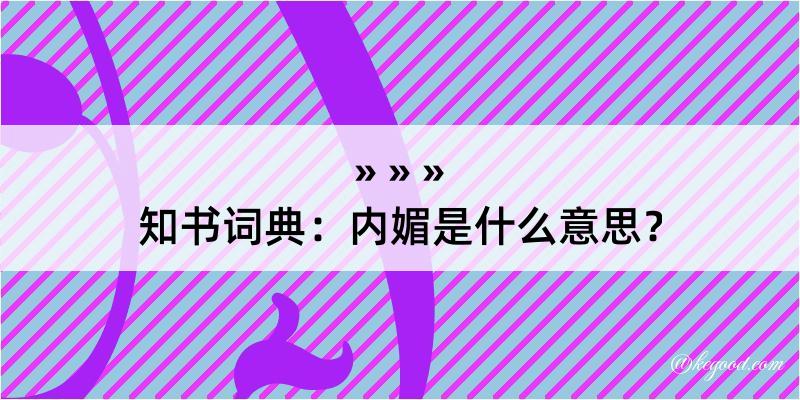 » » »
知书词典：内媚是什么意思？
@kegood.com